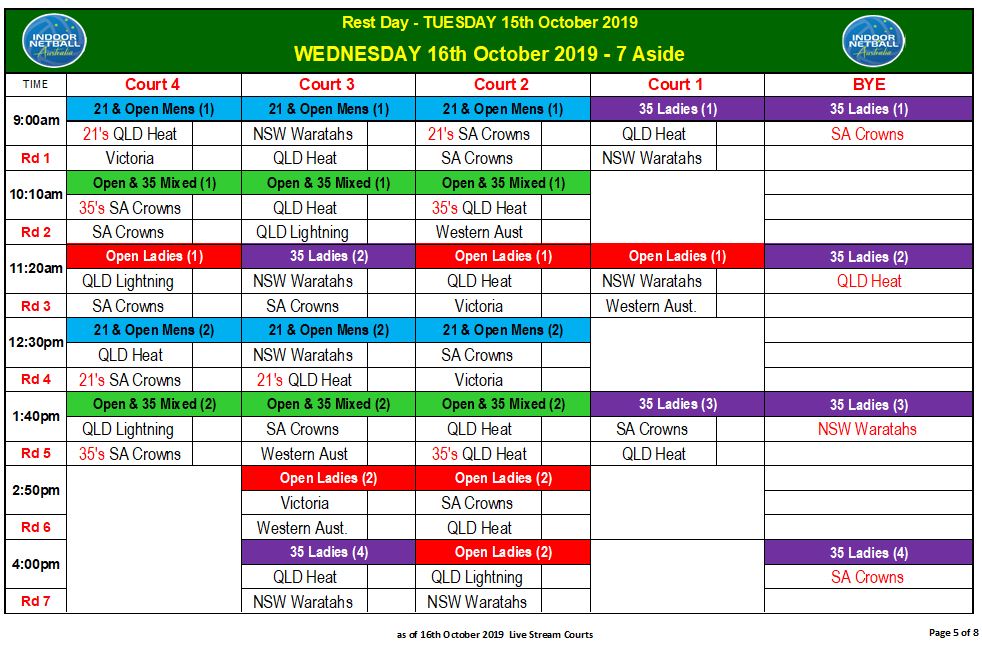 INDOOR NETBALL Australia

Rest Day - TUESDAY 15th October 2019

WEDNESDAY 16th October 2019 - 7 Aside

INDOOR NETBALL Australia

| TIME | Court 4 | Court 3 | Court 2 | Court 1 | BYE |
|---|---|---|---|---|---|
| 9:00am | 21 & Open Mens (1) | 21 & Open Mens (1) | 21 & Open Mens (1) | 35 Ladies (1) | 35 Ladies (1) |
| | 21's QLD Heat | NSW Waratahs | 21's SA Crowns | QLD Heat | SA Crowns |
| Rd 1 | Victoria | QLD Heat | SA Crowns | NSW Waratahs | |
| 10:10am | Open & 35 Mixed (1) | Open & 35 Mixed (1) | Open & 35 Mixed (1) | | |
| | 35's SA Crowns | QLD Heat | 35's QLD Heat | | |
| Rd 2 | SA Crowns | QLD Lightning | Western Aust | | |
| 11:20am | Open Ladies (1) | 35 Ladies (2) | Open Ladies (1) | Open Ladies (1) | 35 Ladies (2) |
| | QLD Lightning | NSW Waratahs | QLD Heat | NSW Waratahs | QLD Heat |
| Rd 3 | SA Crowns | SA Crowns | Victoria | Western Aust. | |
| 12:30pm | 21 & Open Mens (2) | 21 & Open Mens (2) | 21 & Open Mens (2) | | |
| | QLD Heat | NSW Waratahs | SA Crowns | | |
| Rd 4 | 21's SA Crowns | 21's QLD Heat | Victoria | | |
| 1:40pm | Open & 35 Mixed (2) | Open & 35 Mixed (2) | Open & 35 Mixed (2) | 35 Ladies (3) | 35 Ladies (3) |
| | QLD Lightning | SA Crowns | QLD Heat | SA Crowns | NSW Waratahs |
| Rd 5 | 35's SA Crowns | Western Aust | 35's QLD Heat | QLD Heat | |
| 2:50pm | | Open Ladies (2) | Open Ladies (2) | | |
| | | Victoria | SA Crowns | | |
| Rd 6 | | Western Aust. | QLD Heat | | |
| 4:00pm | | 35 Ladies (4) | Open Ladies (2) | | 35 Ladies (4) |
| | | QLD Heat | QLD Lightning | | SA Crowns |
| Rd 7 | | NSW Waratahs | NSW Waratahs | | |

as of 16th October 2019 Live Stream Courts

Page 5 of 8